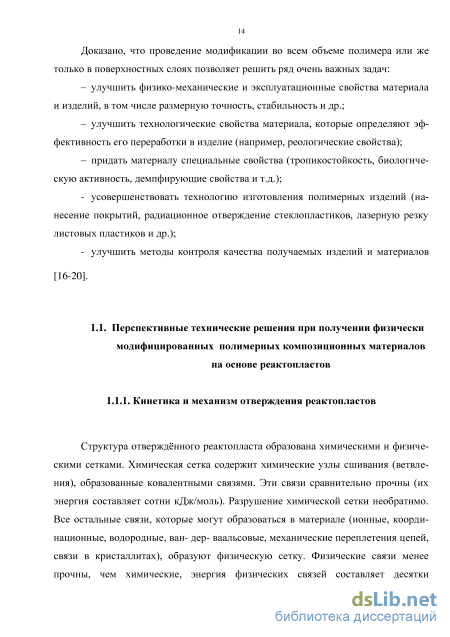 14

Доказано, что проведение модификации во всем объеме полимера или же только в поверхностных слоях позволяет решить ряд очень важных задач:

– улучшить физико-механические и эксплуатационные свойства материала и изделий, в том числе размерную точность, стабильность и др.;

– улучшить технологические свойства материала, которые определяют эффективность его переработки в изделие (например, реологические свойства);

– придать материалу специальные свойства (тропикостойкость, биологическую активность, демпфирующие свойства и т.д.);

- усовершенствовать технологию изготовления полимерных изделий (нанесение покрытий, радиационное отверждение стеклопластиков, лазерную резку листовых пластиков и др.);

- улучшить методы контроля качества получаемых изделий и материалов [16-20].

1.1. Перспективные технические решения при получении физически модифицированных полимерных композиционных материалов на основе реактопластов

1.1.1. Кинетика и механизм отверждения реактопластов

Структура отверждённого реактопласта образована химическими и физическими сетками. Химическая сетка содержит химические узлы сшивания (ветвления), образованные ковалентными связями. Эти связи сравнительно прочны (их энергия составляет сотни кДж/моль). Разрушение химической сетки необратимо. Все остальные связи, которые могут образоваться в материале (ионные, координационные, водородные, ван- дер- ваальсовые, механические переплетения цепей, связи в кристаллитах), образуют физическую сетку. Физические связи менее прочны, чем химические, энергия физических связей составляет десятки

dsLib.net
библиотека диссертаций